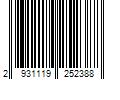 2 931119 252388